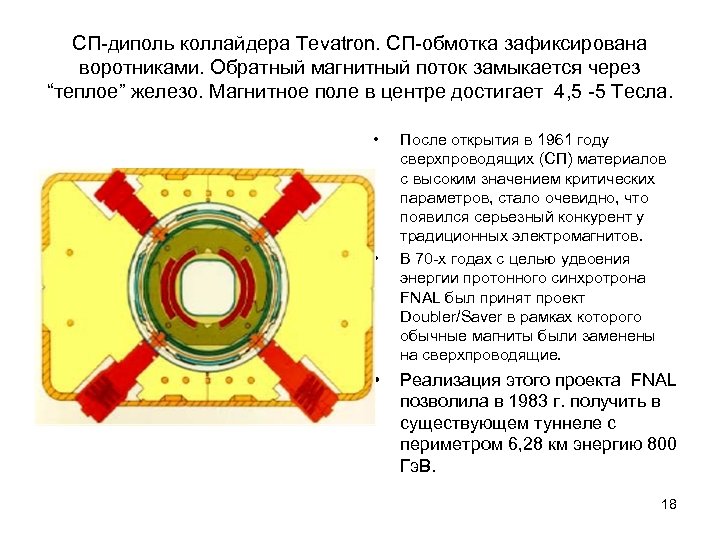 СП-диполь коллайдера Tevatron. СП-обмотка зафиксирована воротниками. Обратный магнитный поток замыкается через “теплое” железо. Магнитное поле в центре достигает 4,5 -5 Тесла.

• После открытия в 1961 году сверхпроводящих (СП) материалов с высоким значением критических параметров, стало очевидно, что появился серьезный конкурент у традиционных электромагнитов.

• В 70-х годах с целью удвоения энергии протонного синхротрона FNAL был принят проект Doubler/Saver в рамках которого обычные магниты были заменены на сверхпроводящие.

• Реализация этого проекта FNAL позволила в 1983 г. получить в существующем туннеле с периметром 6,28 км энергию 800 ГэВ.

18